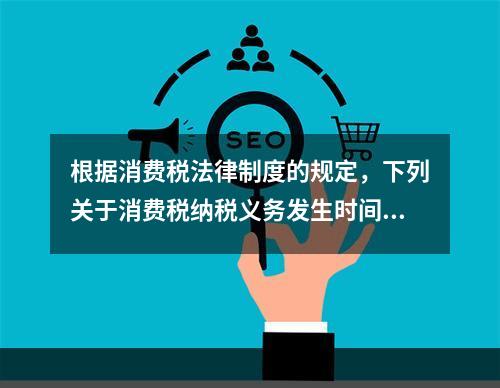 SEO

根据消费税法律制度的规定，下列关于消费税纳税义务发生时间...